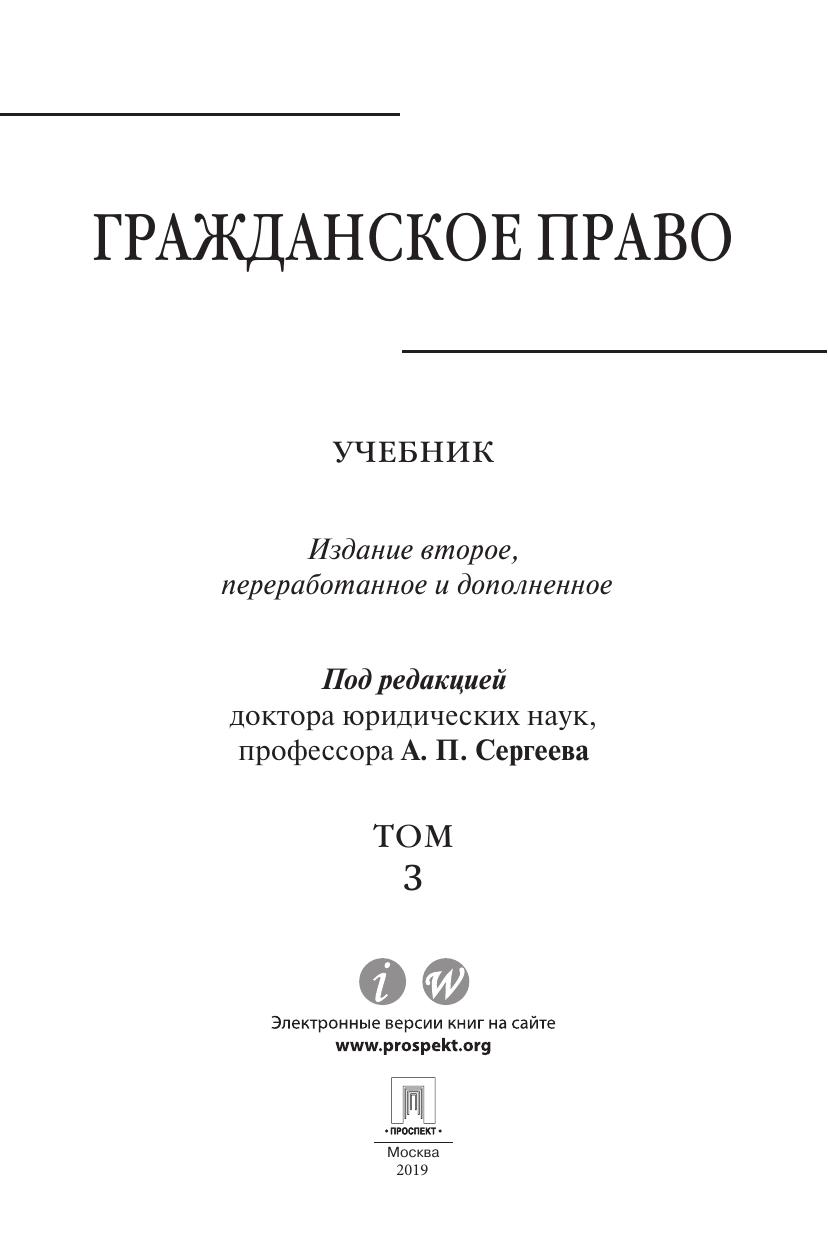 ГРАЖДАНСКОЕ ПРАВО

УЧЕБНИК

Издание второе, переработанное и дополненное

Под редакцией
доктора юридических наук, профессора А. П. Сергеева

ТОМ
3

i w

Электронные версии книг на сайте
www.prospekt.org

• ПРОСПЕКТ •

Москва
2019